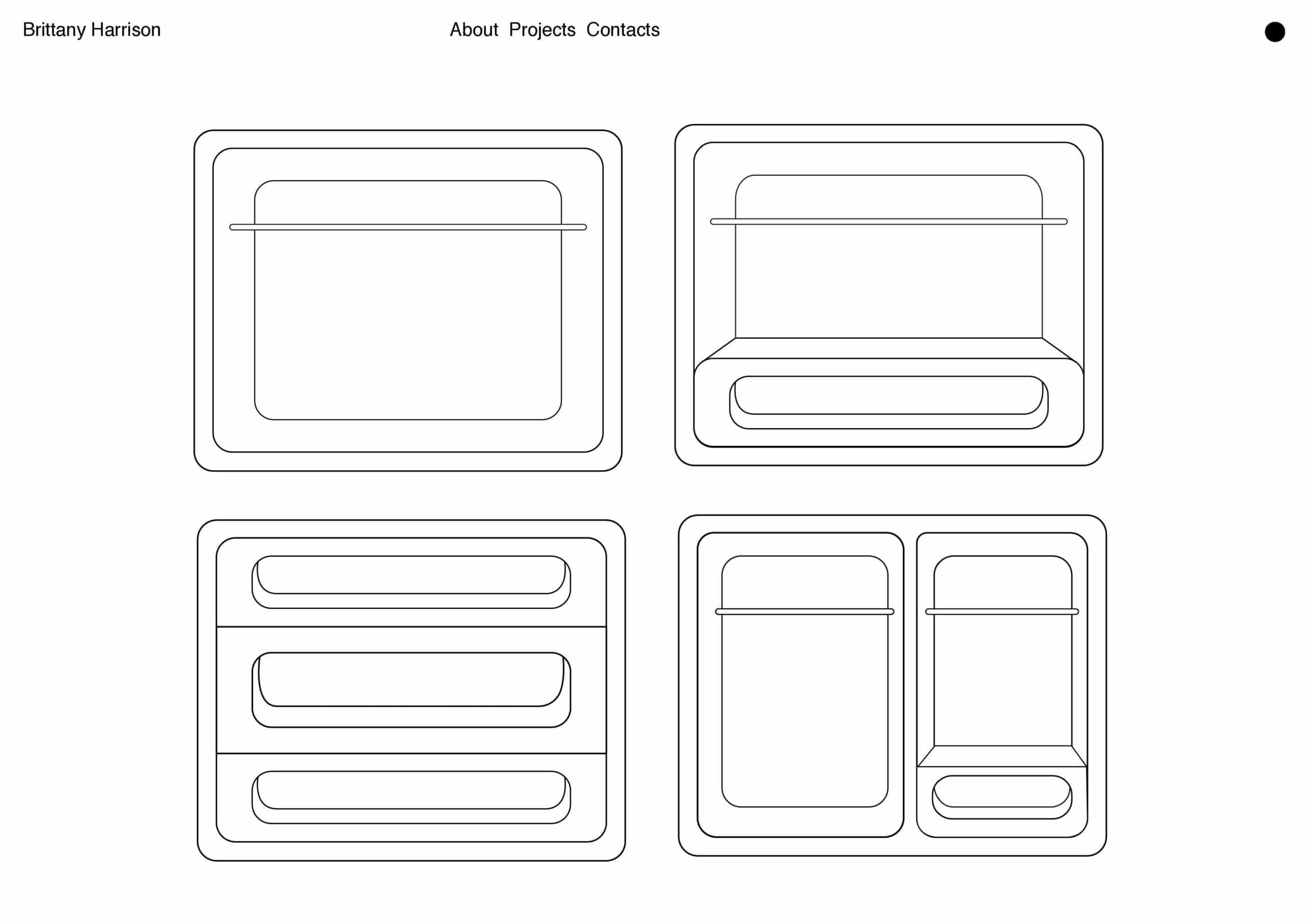 Brittany Harrison

About Projects Contacts